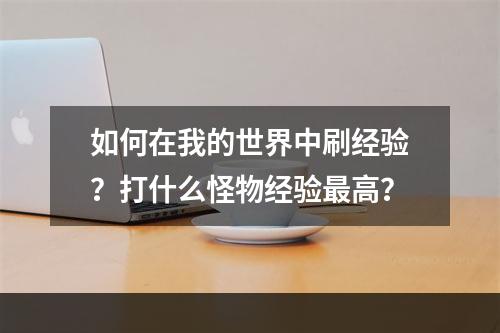 如何在我的世界中刷经验？打什么怪物经验最高？